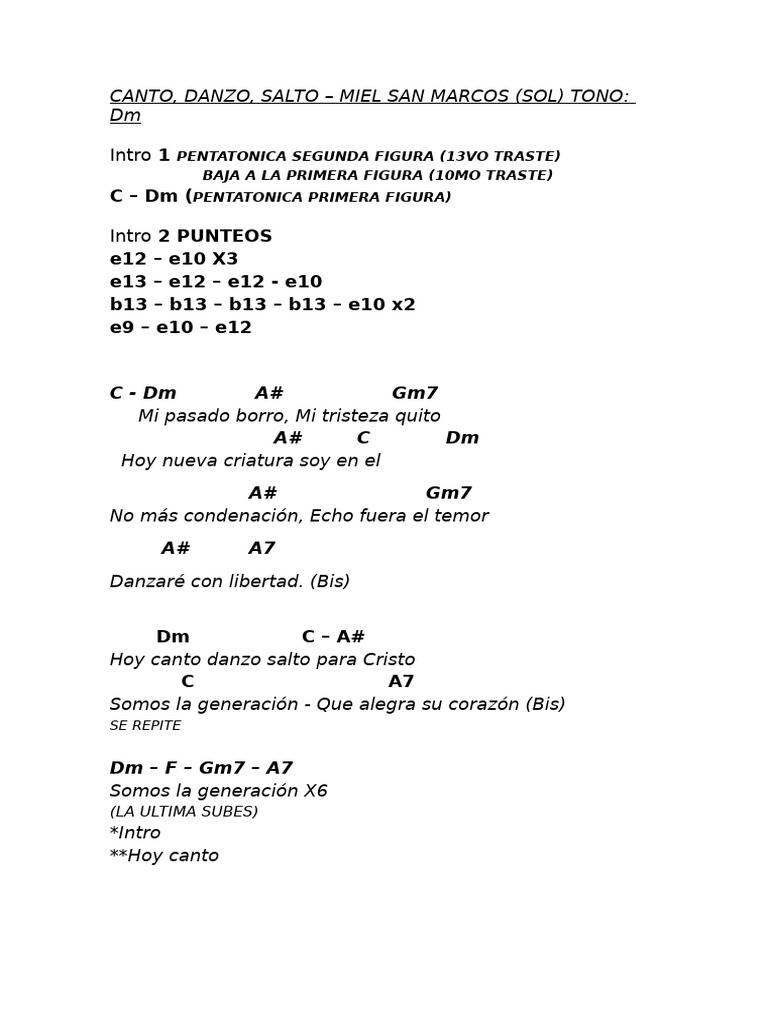 CANTO, DANZO, SALTO – MIEL SAN MARCOS (SOL) TONO: Dm

Intro 1 PENTATONICA SEGUNDA FIGURA (13VO TRASTE)
BAJA A LA PRIMERA FIGURA (10MO TRASTE)
C – Dm (PENTATONICA PRIMERA FIGURA)

Intro 2 PUNTEOS
e12 – e10 X3
e13 – e12 – e12 - e10
b13 – b13 – b13 – b13 – e10 x2
e9 – e10 – e12

C - Dm A# Gm7
Mi pasado borro, Mi tristeza quito
A# C Dm
Hoy nueva criatura soy en el

A# Gm7
No más condenación, Echo fuera el temor

A# A7

Danzaré con libertad. (Bis)

Dm C – A#
Hoy canto danzo salto para Cristo
C A7
Somos la generación - Que alegra su corazón (Bis)
SE REPITE

Dm – F – Gm7 – A7
Somos la generación X6
(LA ULTIMA SUBES)
*Intro
**Hoy canto